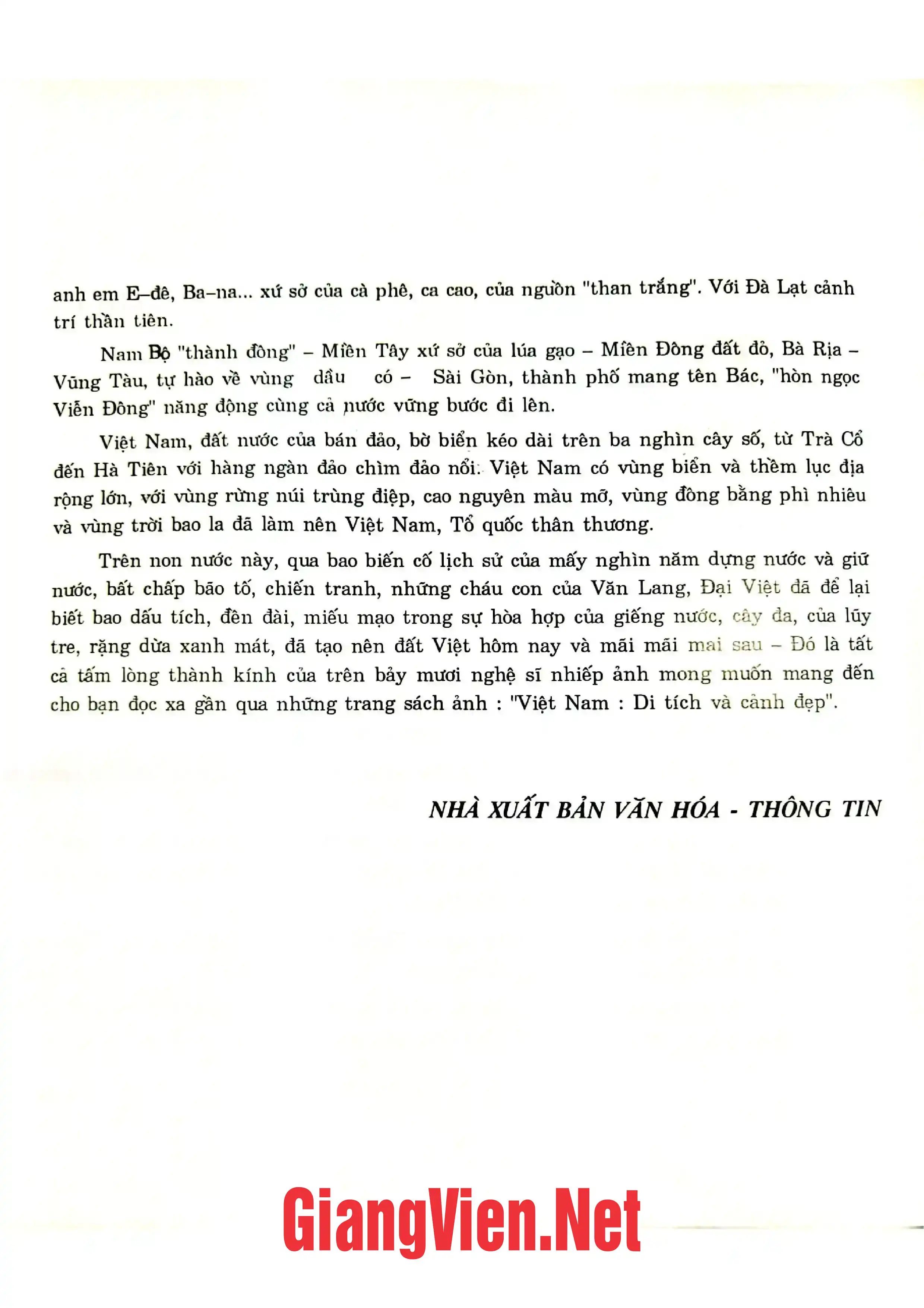 anh em E–đê, Ba–na... xứ sở của cà phê, ca cao, của nguồn "than trắng". Với Đà Lạt cảnh trí thần tiên.

Nam Bộ "thành đồng" – Miền Tây xứ sở của lúa gạo – Miền Đông đất đỏ, Bà Rịa – Vũng Tàu, tự hào về vùng dầu có – Sài Gòn, thành phố mang tên Bác, "hòn ngọc Viễn Đông" năng động cùng cả nước vững bước đi lên.

Việt Nam, đất nước của bán đảo, bờ biển kéo dài trên ba nghìn cây số, từ Trà Cổ đến Hà Tiên với hàng ngàn đảo chìm đảo nổi. Việt Nam có vùng biển và thềm lục địa rộng lớn, với vùng rừng núi trùng điệp, cao nguyên màu mỡ, vùng đồng bằng phì nhiêu và vùng trời bao la đã làm nên Việt Nam, Tổ quốc thân thương.

Trên non nước này, qua bao biến cố lịch sử của mấy nghìn năm dựng nước và giữ nước, bất chấp bão tố, chiến tranh, những cháu con của Văn Lang, Đại Việt đã để lại biết bao dấu tích, đền đài, miếu mạo trong sự hòa hợp của giếng nước, cây đa, của lũy tre, rặng dừa xanh mát, đã tạo nên đất Việt hôm nay và mãi mãi mai sau – Đó là tất cả tấm lòng thành kính của trên bảy mươi nghệ sĩ nhiếp ảnh mong muốn mang đến cho bạn đọc xa gần qua những trang sách ảnh : "Việt Nam : Di tích và cảnh đẹp".

NHÀ XUẤT BẢN VĂN HÓA - THÔNG TIN

GiangVien.Net